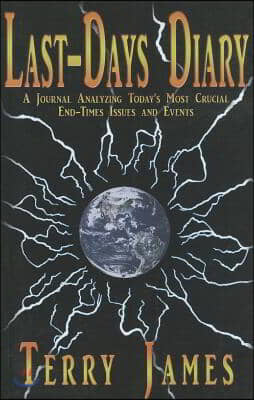 LAST-DAYS DIARY

A JOURNAL ANALYZING TODAY'S MOST CRUCIAL END-TIMES ISSUES AND EVENTS

TERRY JAMES